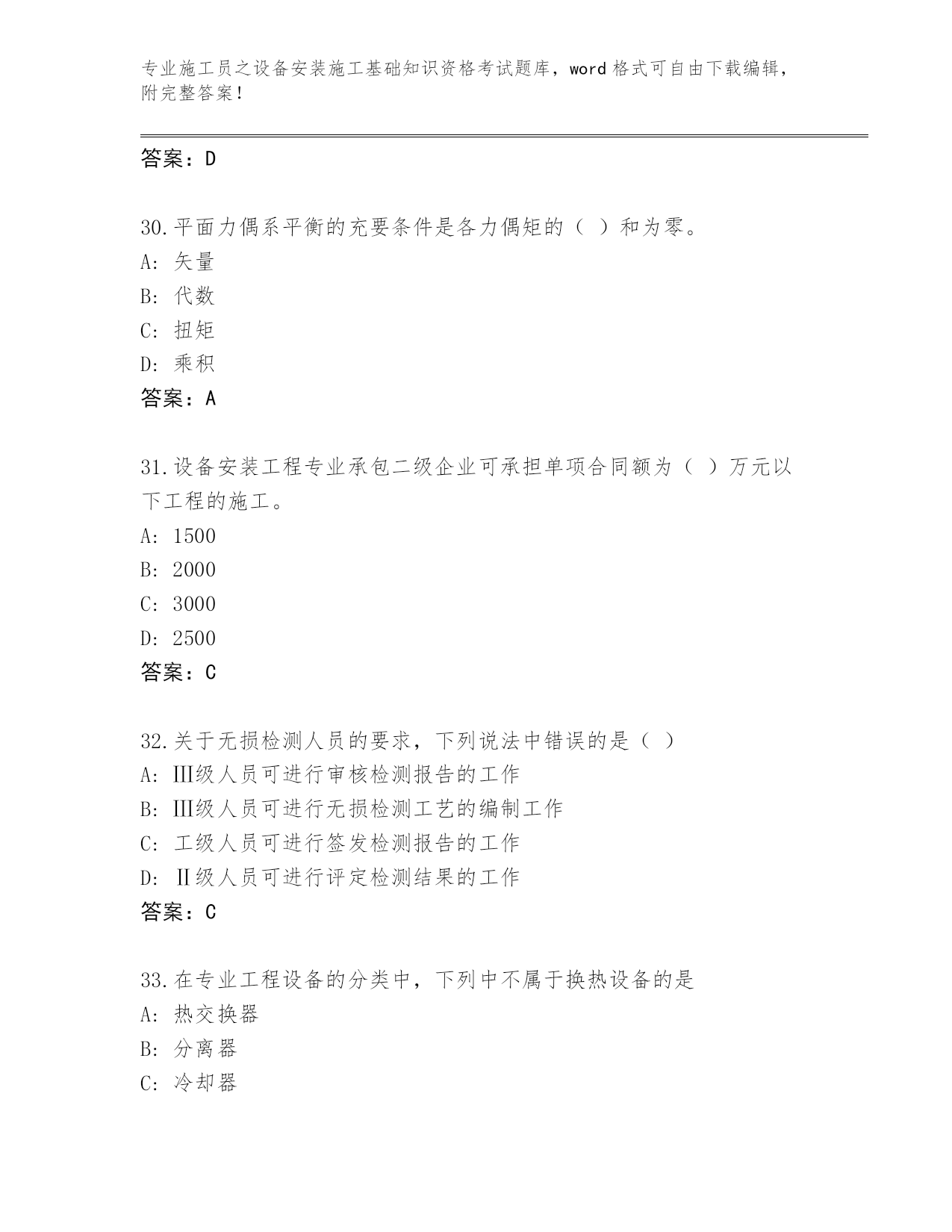 专业施工员之设备安装施工基础知识资格考试题库，word 格式可自由下载编辑，附完整答案！

答案：D

30.平面力偶系平衡的充要条件是各力偶矩的（ ）和为零。
A: 矢量
B: 代数
C: 扭矩
D: 乘积
答案：A

31.设备安装工程专业承包二级企业可承担单项合同额为（ ）万元以下工程的施工。
A: 1500
B: 2000
C: 3000
D: 2500
答案：C

32.关于无损检测人员的要求，下列说法中错误的是（ ）
A: Ⅲ级人员可进行审核检测报告的工作
B: Ⅲ级人员可进行无损检测工艺的编制工作
C: 工级人员可进行签发检测报告的工作
D: Ⅱ级人员可进行评定检测结果的工作
答案：C

33.在专业工程设备的分类中，下列中不属于换热设备的是
A: 热交换器
B: 分离器
C: 冷却器